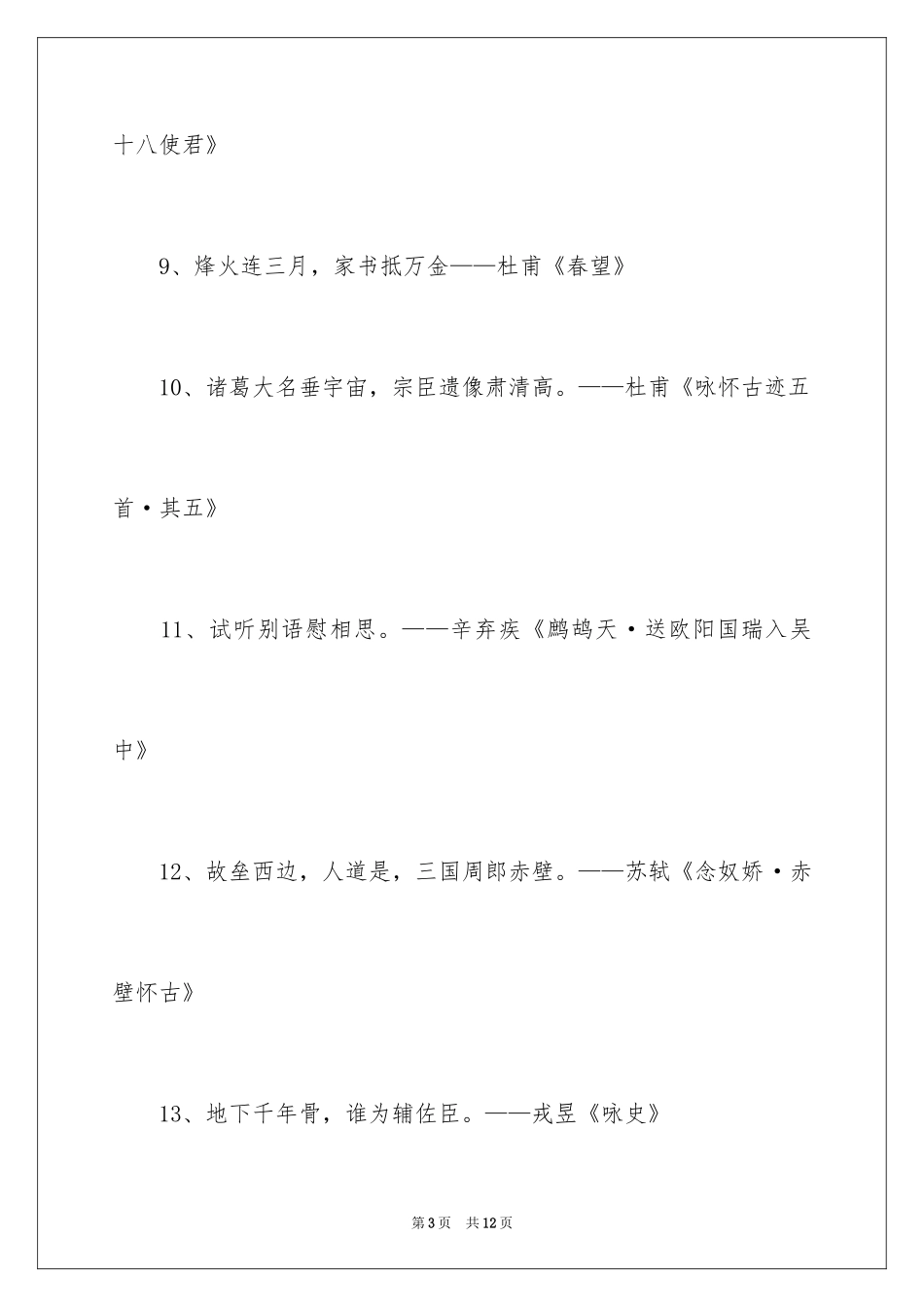 十八使君》

9、烽火连三月，家书抵万金——杜甫《春望》

10、诸葛大名垂宇宙，宗臣遗像肃清高。——杜甫《咏怀古迹五首·其五》

11、试听别语慰相思。——辛弃疾《鹧鸪天·送欧阳国瑞入吴中》

12、故垒西边，人道是，三国周郎赤壁。——苏轼《念奴娇·赤壁怀古》

13、地下千年骨，谁为辅佐臣。——戎昱《咏史》

第3页 共12页